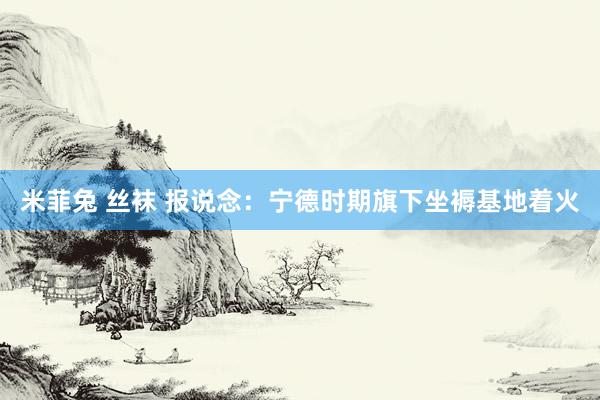 米菲兔 丝袜 报说念：宁德时期旗下坐褥基地着火